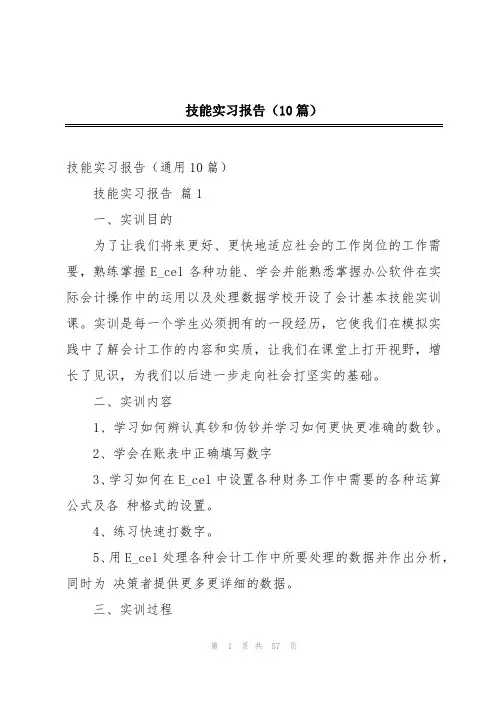 技能实习报告（10篇）

技能实习报告（通用10篇）

技能实习报告 篇1

一、实训目的

为了让我们将来更好、更快地适应社会的工作岗位的工作需要，熟练掌握E_cel各种功能、学会并能熟悉掌握办公软件在实际会计操作中的运用以及处理数据学校开设了会计基本技能实训课。实训是每一个学生必须拥有的一段经历，它使我们在模拟实践中了解会计工作的内容和实质，让我们在课堂上打开视野，增长了见识，为我们以后进一步走向社会打坚实的基础。

二、实训内容

1、学习如何辨认真钞和伪钞并学习如何更快更准确的数钞。

2、学会在账表中正确填写数字

3、学习如何在E_cel中设置各种财务工作中需要的各种运算公式及各 种格式的设置。

4、练习快速打数字。

5、用E_cel处理各种会计工作中所要处理的数据并作出分析，同时为 决策者提供更多更详细的数据。

三、实训过程

第 1 页 共 57 页